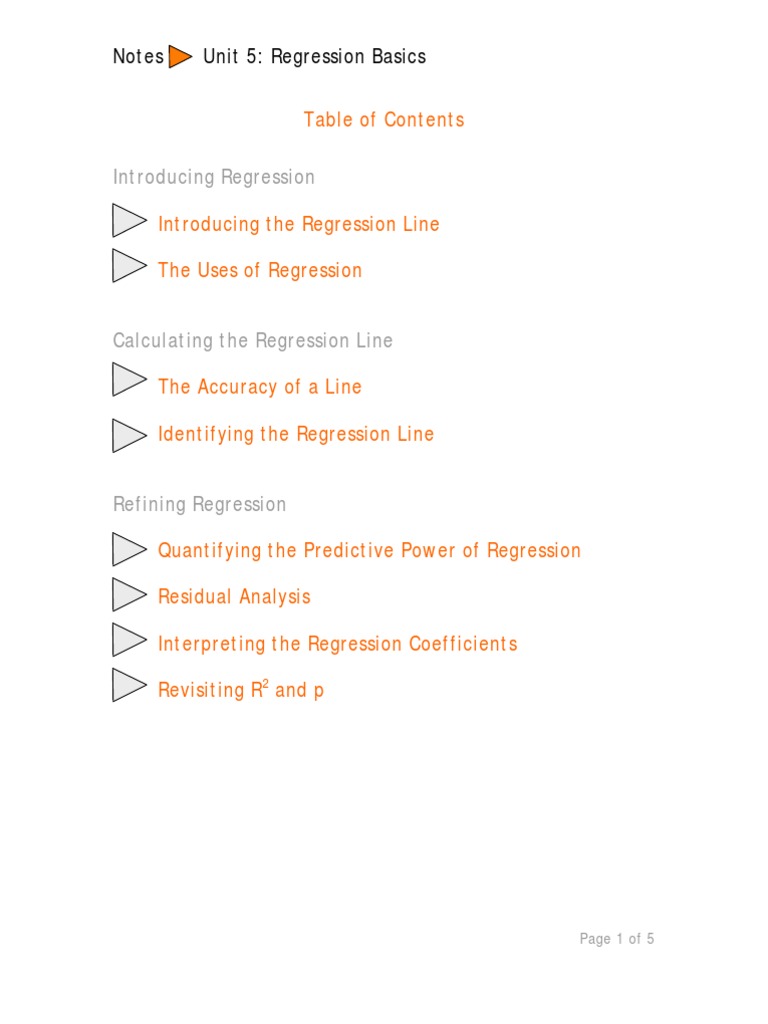 Notes Unit 5: Regression Basics

Table of Contents

Introducing Regression

Introducing the Regression Line

The Uses of Regression

Calculating the Regression Line

The Accuracy of a Line

Identifying the Regression Line

Refining Regression

Quantifying the Predictive Power of Regression

Residual Analysis

Interpreting the Regression Coefficients

Revisiting $R^2$ and p

Page 1 of 5